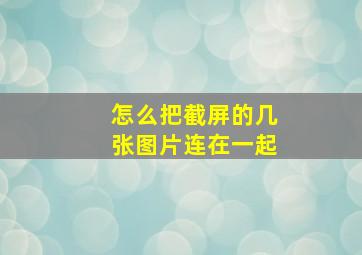 怎么把截屏的几张图片连在一起